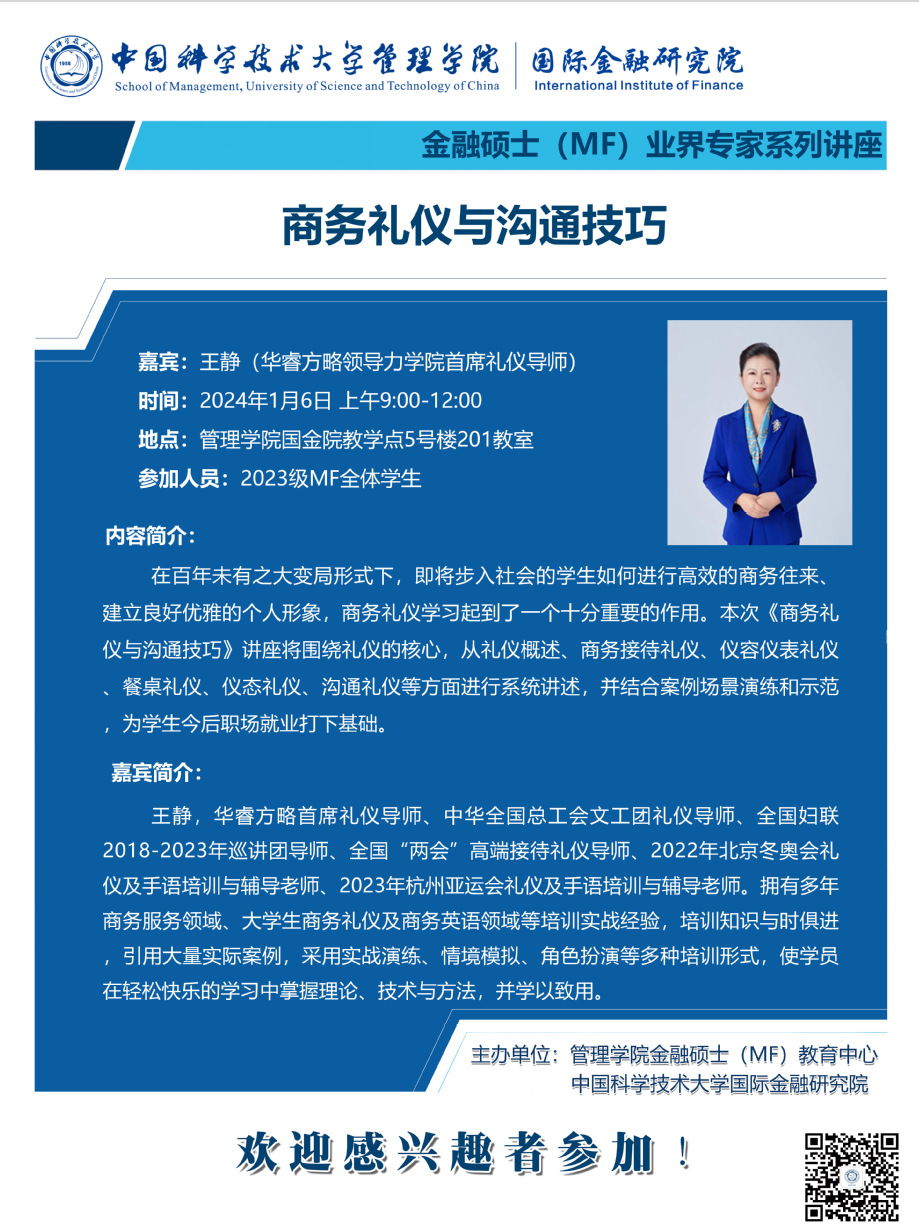 中国科学技术大学管理学院
School of Management, University of Science and Technology of China
国际金融研究院
International Institute of Finance

金融硕士（MF）业界专家系列讲座

商务礼仪与沟通技巧

嘉宾：王静（华睿方略领导力学院首席礼仪导师）
时间：2024年1月6日 上午9:00-12:00
地点：管理学院国金院教学点5号楼201教室
参加人员：2023级MF全体学生

内容简介：

在百年未有之大变局形式下，即将步入社会的学生如何进行高效的商务往来、建立良好优雅的个人形象，商务礼仪学习起到了一个十分重要的作用。本次《商务礼仪与沟通技巧》讲座将围绕礼仪的核心，从礼仪概述、商务接待礼仪、仪容仪表礼仪、餐桌礼仪、仪态礼仪、沟通礼仪等方面进行系统讲述，并结合案例场景演练和示范，为学生今后职场就业打下基础。

嘉宾简介：

王静，华睿方略首席礼仪导师、中华全国总工会文工团礼仪导师、全国妇联2018-2023年巡讲团导师、全国“两会”高端接待礼仪导师、2022年北京冬奥会礼仪及手语培训与辅导老师、2023年杭州亚运会礼仪及手语培训与辅导老师。拥有多年商务服务领域、大学生商务礼仪及商务英语领域等培训实战经验，培训知识与时俱进，引用大量实际案例，采用实战演练、情境模拟、角色扮演等多种培训形式，使学员在轻松快乐的学习中掌握理论、技术与方法，并学以致用。

主办单位：管理学院金融硕士（MF）教育中心
中国科学技术大学国际金融研究院

欢迎感兴趣者参加！